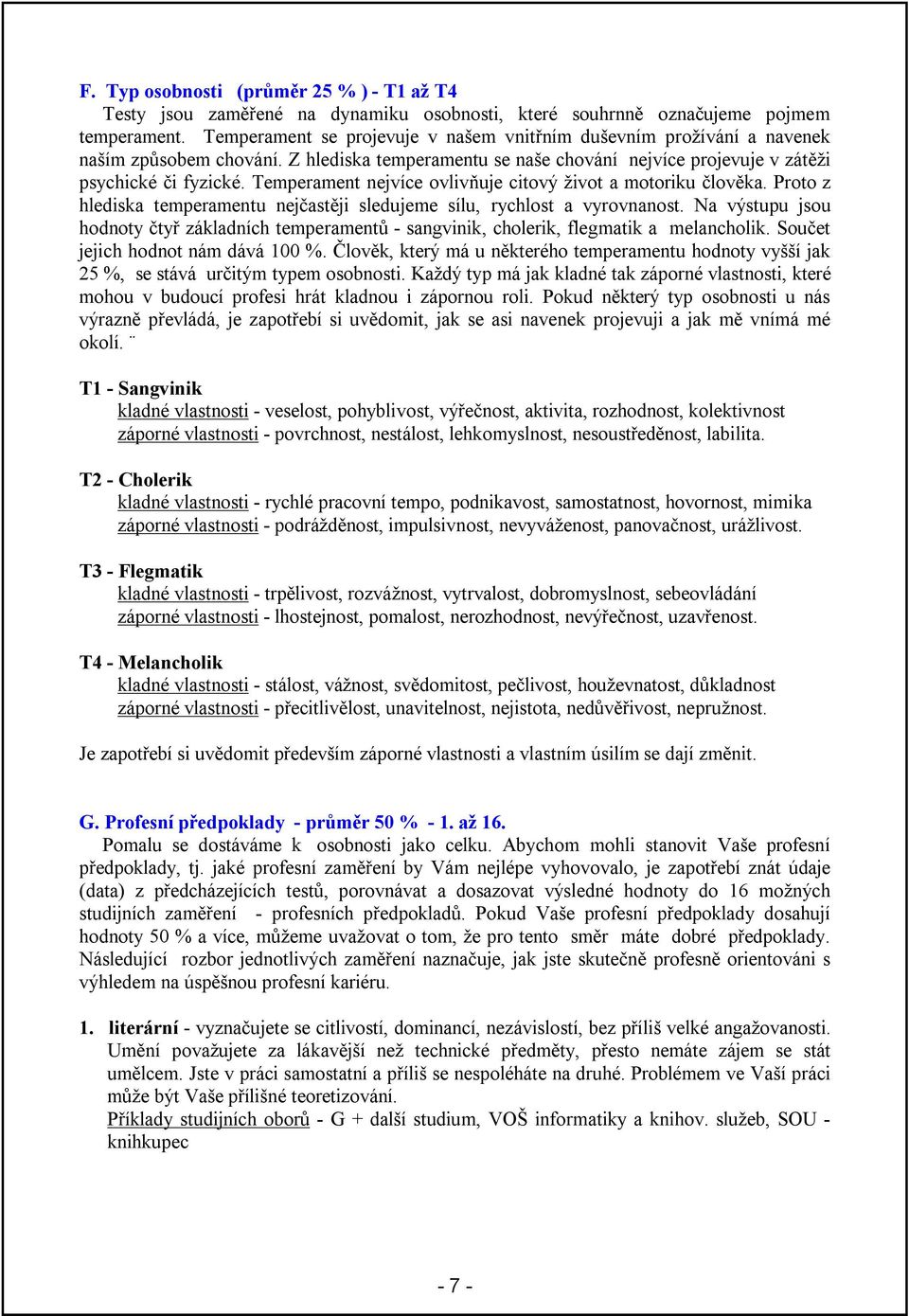 F. Typ osobnosti (průměr 25 % ) - T1 až T4

Testy jsou zaměřené na dynamiku osobnosti, které souhrnně označujeme pojmem temperament. Temperament se projevuje v našem vnitřním duševním prožívání a navenek naším způsobem chování. Z hlediska temperamentu se naše chování nejvíce projevuje v zátěži psychické či fyzické. Temperament nejvíce ovlivňuje citový život a motoriku člověka. Proto z hlediska temperamentu nejčastěji sledujeme sílu, rychlost a vyrovnanost. Na výstupu jsou hodnoty čtyř základních temperamentů - sangvinik, cholerik, flegmatik a melancholik. Součet jejich hodnot nám dává 100 %. Člověk, který má u některého temperamentu hodnoty vyšší jak 25 %, se stává určitým typem osobnosti. Každý typ má jak kladné tak záporné vlastnosti, které mohou v budoucí profesi hrát kladnou i zápornou roli. Pokud některý typ osobnosti u nás výrazně převládá, je zapotřebí si uvědomit, jak se asi navenek projevuji a jak mě vnímá mé okolí. ¨

T1 - Sangvinik
kladné vlastnosti - veselost, pohyblivost, výřečnost, aktivita, rozhodnost, kolektivnost
záporné vlastnosti - povrchnost, nestálost, lehkomyslnost, nesoustředěnost, labilita.

T2 - Cholerik
kladné vlastnosti - rychlé pracovní tempo, podnikavost, samostatnost, hovornost, mimika
záporné vlastnosti - podrážděnost, impulsivnost, nevyváženost, panovačnost, urážlivost.

T3 - Flegmatik
kladné vlastnosti - trpělivost, rozvážnost, vytrvalost, dobromyslnost, sebeovládání
záporné vlastnosti - lhostejnost, pomalost, nerozhodnost, nevýřečnost, uzavřenost.

T4 - Melancholik
kladné vlastnosti - stálost, vážnost, svědomitost, pečlivost, houževnatost, důkladnost
záporné vlastnosti - přecitlivělost, unavitelnost, nejistota, nedůvěřivost, nepružnost.

Je zapotřebí si uvědomit především záporné vlastnosti a vlastním úsilím se dají změnit.

G. Profesní předpoklady - průměr 50 % - 1. až 16.

Pomalu se dostáváme k osobnosti jako celku. Abychom mohli stanovit Vaše profesní předpoklady, tj. jaké profesní zaměření by Vám nejlépe vyhovovalo, je zapotřebí znát údaje (data) z předcházejících testů, porovnávat a dosazovat výsledné hodnoty do 16 možných studijních zaměření - profesních předpokladů. Pokud Vaše profesní předpoklady dosahují hodnoty 50 % a více, můžeme uvažovat o tom, že pro tento směr máte dobré předpoklady. Následující rozbor jednotlivých zaměření naznačuje, jak jste skutečně profesně orientováni s výhledem na úspěšnou profesní kariéru.

1. literární - vyznačujete se citlivostí, dominancí, nezávislostí, bez příliš velké angažovanosti. Umění považujete za lákavější než technické předměty, přesto nemáte zájem se stát umělcem. Jste v práci samostatní a příliš se nespoléháte na druhé. Problémem ve Vaší práci může být Vaše přílišné teoretizování.
Příklady studijních oborů - G + další studium, VOŠ informatiky a knihov. služeb, SOU - knihkupec

- 7 -